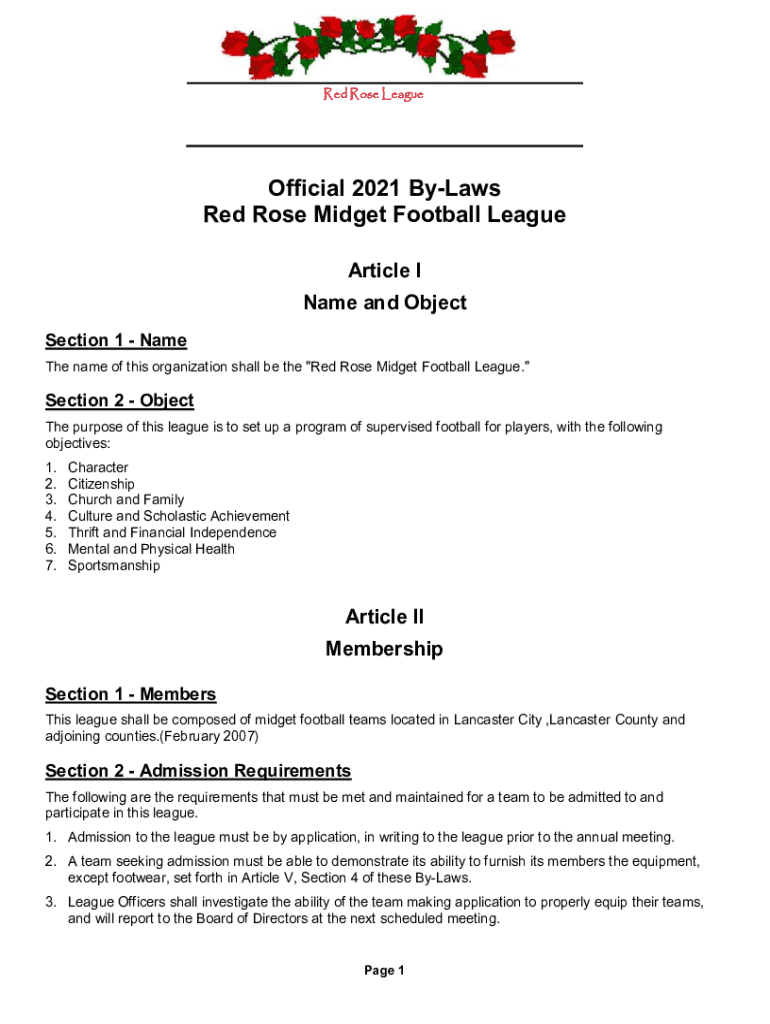 Red Rose League

Official 2021 By-Laws
Red Rose Midget Football League

Article I
Name and Object

Section 1 - Name
The name of this organization shall be the "Red Rose Midget Football League."

Section 2 - Object
The purpose of this league is to set up a program of supervised football for players, with the following objectives:

1. Character
2. Citizenship
3. Church and Family
4. Culture and Scholastic Achievement
5. Thrift and Financial Independence
6. Mental and Physical Health
7. Sportsmanship

Article II
Membership

Section 1 - Members
This league shall be composed of midget football teams located in Lancaster City ,Lancaster County and adjoining counties.(February 2007)

Section 2 - Admission Requirements
The following are the requirements that must be met and maintained for a team to be admitted to and participate in this league.

1. Admission to the league must be by application, in writing to the league prior to the annual meeting.

2. A team seeking admission must be able to demonstrate its ability to furnish its members the equipment, except footwear, set forth in Article V, Section 4 of these By-Laws.

3. League Officers shall investigate the ability of the team making application to properly equip their teams, and will report to the Board of Directors at the next scheduled meeting.

Page 1